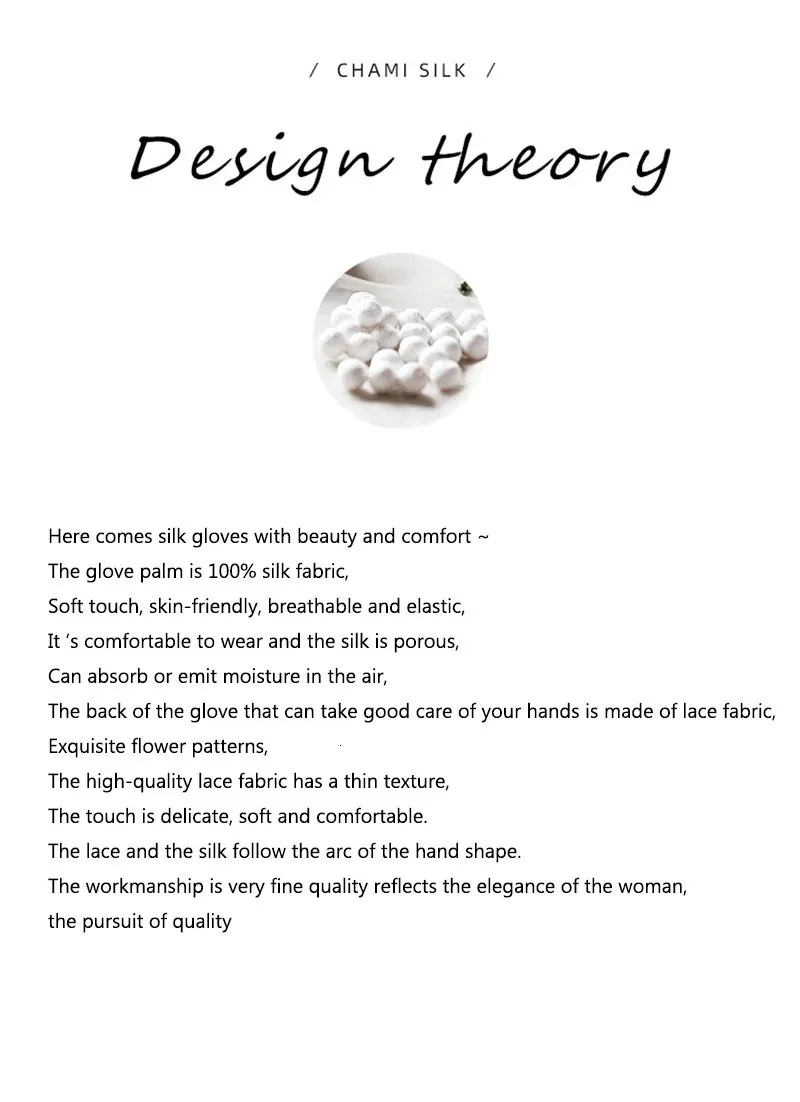 / CHAMI SILK /

Design theory

Here comes silk gloves with beauty and comfort ~
The glove palm is 100% silk fabric,
Soft touch, skin-friendly, breathable and elastic,
It 's comfortable to wear and the silk is porous,
Can absorb or emit moisture in the air,
The back of the glove that can take good care of your hands is made of lace fabric,
Exquisite flower patterns,
The high-quality lace fabric has a thin texture,
The touch is delicate, soft and comfortable.
The lace and the silk follow the arc of the hand shape.
The workmanship is very fine quality reflects the elegance of the woman,
the pursuit of quality